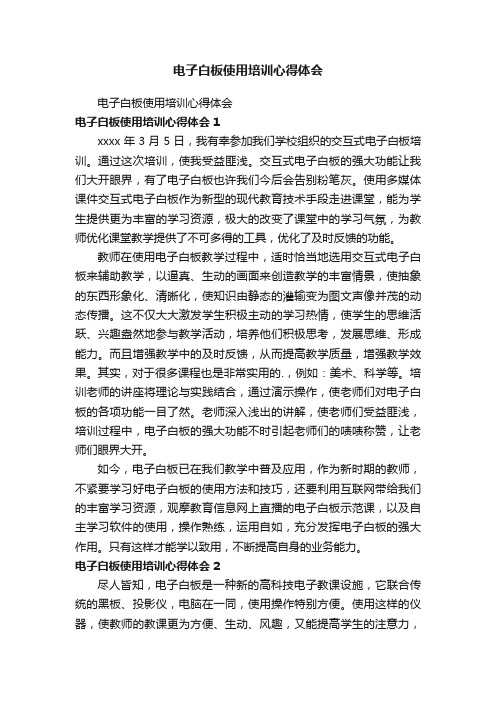 电子白板使用培训心得体会

电子白板使用培训心得体会

电子白板使用培训心得体会 1

xxxx 年 3 月 5 日，我有幸参加我们学校组织的交互式电子白板培训。通过这次培训，使我受益匪浅。交互式电子白板的强大功能让我们大开眼界，有了电子白板也许我们今后会告别粉笔灰。使用多媒体课件交互式电子白板作为新型的现代教育技术手段走进课堂，能为学生提供更为丰富的学习资源，极大的改变了课堂中的学习气氛，为教师优化课堂教学提供了不可多得的工具，优化了及时反馈的功能。

教师在使用电子白板教学过程中，适时恰当地选用交互式电子白板来辅助教学，以逼真、生动的画面来创造教学的丰富情景，使抽象的东西形象化、清晰化，使知识由静态的灌输变为图文声像并茂的动态传播。这不仅大大激发学生积极主动的学习热情，使学生的思维活跃、兴趣盎然地参与教学活动，培养他们积极思考，发展思维、形成能力。而且增强教学中的及时反馈，从而提高教学质量，增强教学效果。其实，对于很多课程也是非常实用的.，例如：美术、科学等。培训老师的讲座将理论与实践结合，通过演示操作，使老师们对电子白板的各项功能一目了然。老师深入浅出的讲解，使老师们受益匪浅，培训过程中，电子白板的强大功能不时引起老师们的啧啧称赞，让老师们眼界大开。

如今，电子白板已在我们教学中普及应用，作为新时期的教师，不紧要学习好电子白板的使用方法和技巧，还要利用互联网带给我们的丰富学习资源，观摩教育信息网上直播的电子白板示范课，以及自主学习软件的使用，操作熟练，运用自如，充分发挥电子白板的强大作用。只有这样才能学以致用，不断提高自身的业务能力。

电子白板使用培训心得体会 2

尽人皆知，电子白板是一种新的高科技电子教课设施，它联合传统的黑板、投影仪，电脑在一同，使用操作特别方便。使用这样的仪器，使教师的教课更为方便、生动、风趣，又能提高学生的注意力，